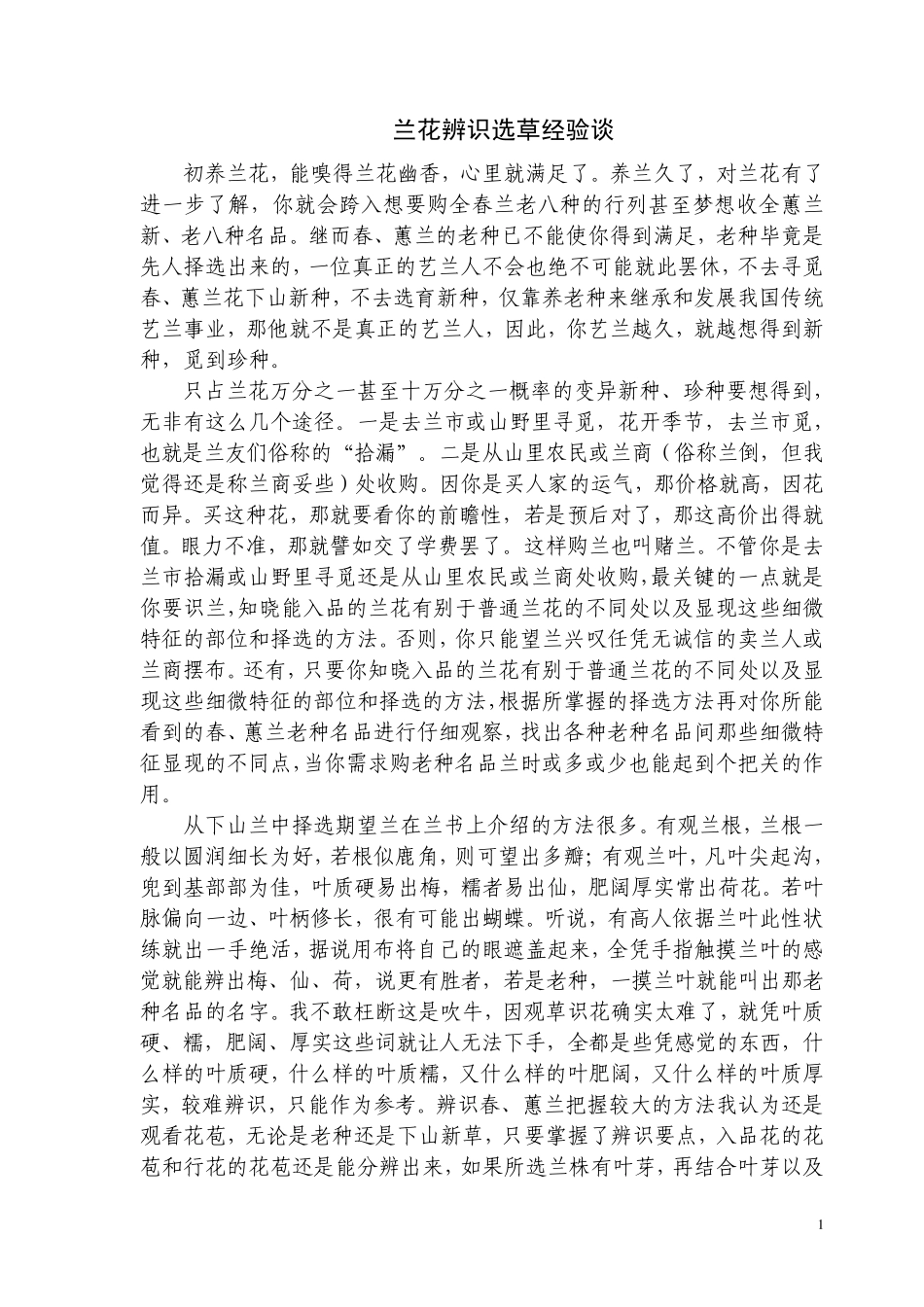 兰花辨识选草经验谈

初养兰花，能嗅得兰花幽香，心里就满足了。养兰久了，对兰花有了进一步了解，你就会跨入想要购全春兰老八种的行列甚至梦想收全蕙兰新、老八种名品。继而春、蕙兰的老种已不能使你得到满足，老种毕竟是先人择选出来的，一位真正的艺兰人不会也绝不可能就此罢休，不去寻觅春、蕙兰花下山新种，不去选育新种，仅靠养老种来继承和发展我国传统艺兰事业，那他就不是真正的艺兰人，因此，你艺兰越久，就越想得到新种，觅到珍种。

只占兰花万分之一甚至十万分之一概率的变异新种、珍种要想得到，无非有这么几个途径。一是去兰市或山野里寻觅，花开季节，去兰市觅，也就是兰友们俗称的“拾漏”。二是从山里农民或兰商（俗称兰倒，但我觉得还是称兰商妥些）处收购。因你是买人家的运气，那价格就高，因花而异。买这种花，那就要看你的前瞻性，若是预后对了，那这高价出得就值。眼力不准，那就譬如交了学费罢了。这样购兰也叫赌兰。不管你是去兰市拾漏或山野里寻觅还是从山里农民或兰商处收购,最关键的一点就是你要识兰,知晓能入品的兰花有别于普通兰花的不同处以及显现这些细微特征的部位和择选的方法。否则,你只能望兰兴叹任凭无诚信的卖兰人或兰商摆布。还有，只要你知晓入品的兰花有别于普通兰花的不同处以及显现这些细微特征的部位和择选的方法,根据所掌握的择选方法再对你所能看到的春、蕙兰老种名品进行仔细观察，找出各种老种名品间那些细微特征显现的不同点,当你需求购老种名品兰时或多或少也能起到个把关的作用。

从下山兰中择选期望兰在兰书上介绍的方法很多。有观兰根，兰根一般以圆润细长为好，若根似鹿角，则可望出多瓣；有观兰叶，凡叶尖起沟，兜到基部部为佳，叶质硬易出梅，糯者易出仙，肥阔厚实常出荷花。若叶脉偏向一边、叶柄修长，很有可能出蝴蝶。听说，有高人依据兰叶此性状练就出一手绝活，据说用布将自己的眼遮盖起来，全凭手指触摸兰叶的感觉就能辨出梅、仙、荷，说更有胜者，若是老种，一摸兰叶就能叫出那老种名品的名字。我不敢枉断这是吹牛，因观草识花确实太难了，就凭叶质硬、糯，肥阔、厚实这些词就让人无法下手，全都是些凭感觉的东西，什么样的叶质硬，什么样的叶质糯，又什么样的叶肥阔，又什么样的叶质厚实，较难辨识，只能作为参考。辨识春、蕙兰把握较大的方法我认为还是观看花苞，无论是老种还是下山新草，只要掌握了辨识要点，入品花的花苞和行花的花苞还是能分辨出来，如果所选兰株有叶芽，再结合叶芽以及

1